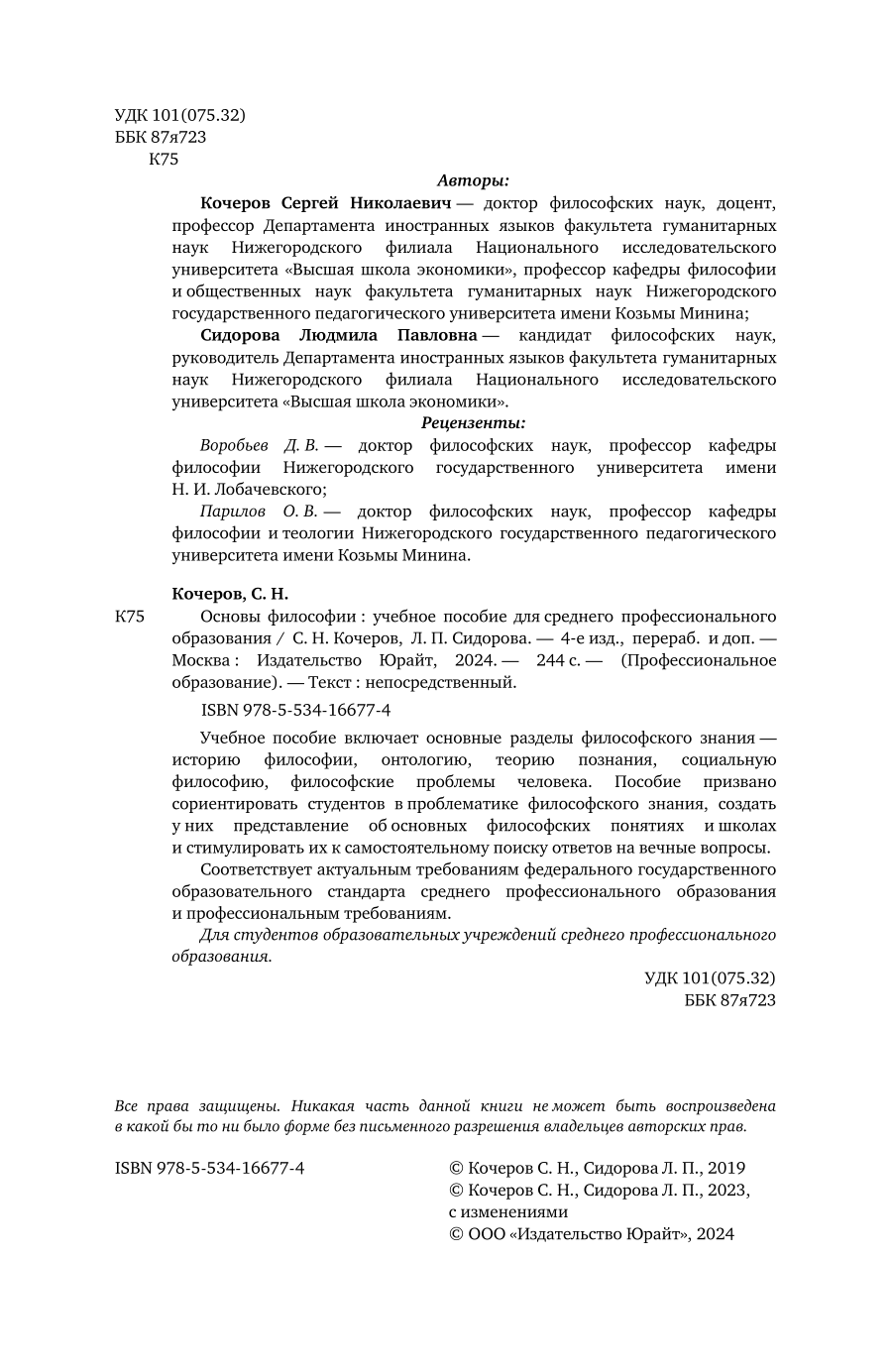 УДК 101(075.32)
ББК 87я723
К75

Авторы:

Кочеров Сергей Николаевич — доктор философских наук, доцент, профессор Департамента иностранных языков факультета гуманитарных наук Нижегородского филиала Национального исследовательского университета «Высшая школа экономики», профессор кафедры философии и общественных наук факультета гуманитарных наук Нижегородского государственного педагогического университета имени Козьмы Минина;

Сидорова Людмила Павловна — кандидат философских наук, руководитель Департамента иностранных языков факультета гуманитарных наук Нижегородского филиала Национального исследовательского университета «Высшая школа экономики».

Рецензенты:

Воробьев Д. В. — доктор философских наук, профессор кафедры философии Нижегородского государственного университета имени Н. И. Лобачевского;

Парилов О. В. — доктор философских наук, профессор кафедры философии и теологии Нижегородского государственного педагогического университета имени Козьмы Минина.

Кочеров, С. Н.

К75 Основы философии : учебное пособие для среднего профессионального образования / С. Н. Кочеров, Л. П. Сидорова. — 4-е изд., перераб. и доп. — Москва : Издательство Юрайт, 2024. — 244 с. — (Профессиональное образование). — Текст : непосредственный.

ISBN 978-5-534-16677-4

Учебное пособие включает основные разделы философского знания — историю философии, онтологию, теорию познания, социальную философию, философские проблемы человека. Пособие призвано сориентировать студентов в проблематике философского знания, создать у них представление об основных философских понятиях и школах и стимулировать их к самостоятельному поиску ответов на вечные вопросы.

Соответствует актуальным требованиям федерального государственного образовательного стандарта среднего профессионального образования и профессиональным требованиям.

Для студентов образовательных учреждений среднего профессионального образования.

УДК 101(075.32)
ББК 87я723

Все права защищены. Никакая часть данной книги не может быть воспроизведена в какой бы то ни было форме без письменного разрешения владельцев авторских прав.

ISBN 978-5-534-16677-4

© Кочеров С. Н., Сидорова Л. П., 2019
© Кочеров С. Н., Сидорова Л. П., 2023, с изменениями
© ООО «Издательство Юрайт», 2024